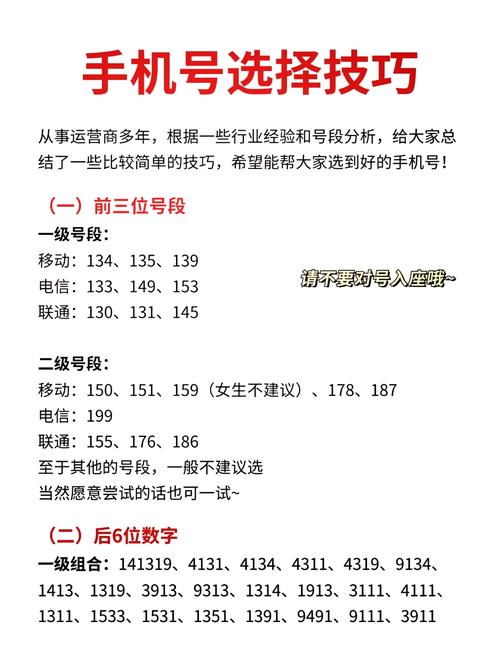 手机号选择技巧

从事运营商多年，根据一些行业经验和号段分析，给大家总结了一些比较简单的技巧，希望能帮大家选到好的手机号！

（一）前三位号段

一级号段：
移动：134、135、139
电信：133、149、153
联通：130、131、145

请不要对号入座哦~

二级号段：
移动：150、151、159（女生不建议）、178、187
电信：199
联通：155、176、186
至于其他的号段，一般不建议选
当然愿意尝试的话也可一试~

（二）后6位数字

一级组合：141319、4131、4134、4311、4319、9134、1413、1319、3913、9313、1314、1913、3111、4111、1311、1533、1531、1351、1391、9491、9111、3911